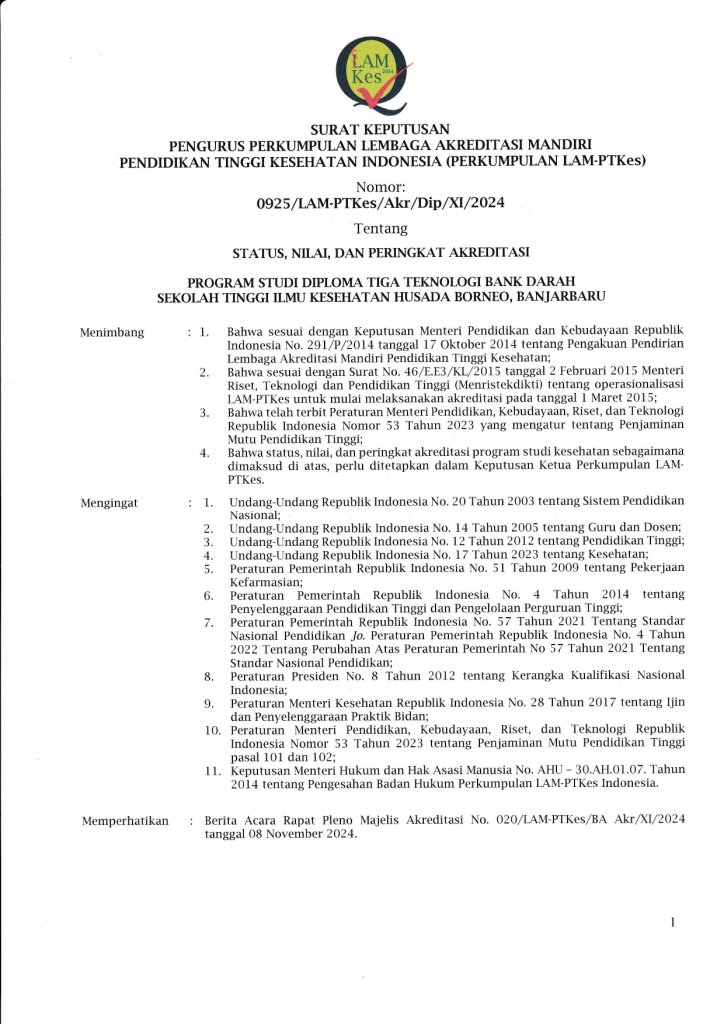 LAM Kes

SURAT KEPUTUSAN
PENGURUS PERKUMPULAN LEMBAGA AKREDITASI MANDIRI
PENDIDIKAN TINGGI KESEHATAN INDONESIA (PERKUMPULAN LAM-PTKes)

Nomor:
0925/LAM-PTKes/Akr/Dip/XI/2024

Tentang

STATUS, NILAI, DAN PERINGKAT AKREDITASI

PROGRAM STUDI DIPLOMA TIGA TEKNOLOGI BANK DARAH
SEKOLAH TINGGI ILMU KESEHATAN HUSADA BORNEO, BANJARBARU

Menimbang : 1. Bahwa sesuai dengan Keputusan Menteri Pendidikan dan Kebudayaan Republik Indonesia No. 291/P/2014 tanggal 17 Oktober 2014 tentang Pengakuan Pendirian Lembaga Akreditasi Mandiri Pendidikan Tinggi Kesehatan;
2. Bahwa sesuai dengan Surat No. 46/E.E3/KL/2015 tanggal 2 Februari 2015 Menteri Riset, Teknologi dan Pendidikan Tinggi (Menristekdikti) tentang operasionalisasi LAM-PTKes untuk mulai melaksanakan akreditasi pada tanggal 1 Maret 2015;
3. Bahwa telah terbit Peraturan Menteri Pendidikan, Kebudayaan, Riset, dan Teknologi Republik Indonesia Nomor 53 Tahun 2023 yang mengatur tentang Penjaminan Mutu Pendidikan Tinggi;
4. Bahwa status, nilai, dan peringkat akreditasi program studi kesehatan sebagaimana dimaksud di atas, perlu ditetapkan dalam Keputusan Ketua Perkumpulan LAM-PTKes.

Mengingat : 1. Undang-Undang Republik Indonesia No. 20 Tahun 2003 tentang Sistem Pendidikan Nasional;
2. Undang-Undang Republik Indonesia No. 14 Tahun 2005 tentang Guru dan Dosen;
3. Undang-Undang Republik Indonesia No. 12 Tahun 2012 tentang Pendidikan Tinggi;
4. Undang-Undang Republik Indonesia No. 17 Tahun 2023 tentang Kesehatan;
5. Peraturan Pemerintah Republik Indonesia No. 51 Tahun 2009 tentang Pekerjaan Kefarmasian;
6. Peraturan Pemerintah Republik Indonesia No. 4 Tahun 2014 tentang Penyelenggaraan Pendidikan Tinggi dan Pengelolaan Perguruan Tinggi;
7. Peraturan Pemerintah Republik Indonesia No. 57 Tahun 2021 Tentang Standar Nasional Pendidikan Jo. Peraturan Pemerintah Republik Indonesia No. 4 Tahun 2022 Tentang Perubahan Atas Peraturan Pemerintah No 57 Tahun 2021 Tentang Standar Nasional Pendidikan;
8. Peraturan Presiden No. 8 Tahun 2012 tentang Kerangka Kualifikasi Nasional Indonesia;
9. Peraturan Menteri Kesehatan Republik Indonesia No. 28 Tahun 2017 tentang Ijin dan Penyelenggaraan Praktik Bidan;
10. Peraturan Menteri Pendidikan, Kebudayaan, Riset, dan Teknologi Republik Indonesia Nomor 53 Tahun 2023 tentang Penjaminan Mutu Pendidikan Tinggi pasal 101 dan 102;
11. Keputusan Menteri Hukum dan Hak Asasi Manusia No. AHU – 30.AH.01.07. Tahun 2014 tentang Pengesahan Badan Hukum Perkumpulan LAM-PTKes Indonesia.

Memperhatikan : Berita Acara Rapat Pleno Majelis Akreditasi No. 020/LAM-PTKes/BA Akr/XI/2024 tanggal 08 November 2024.

1